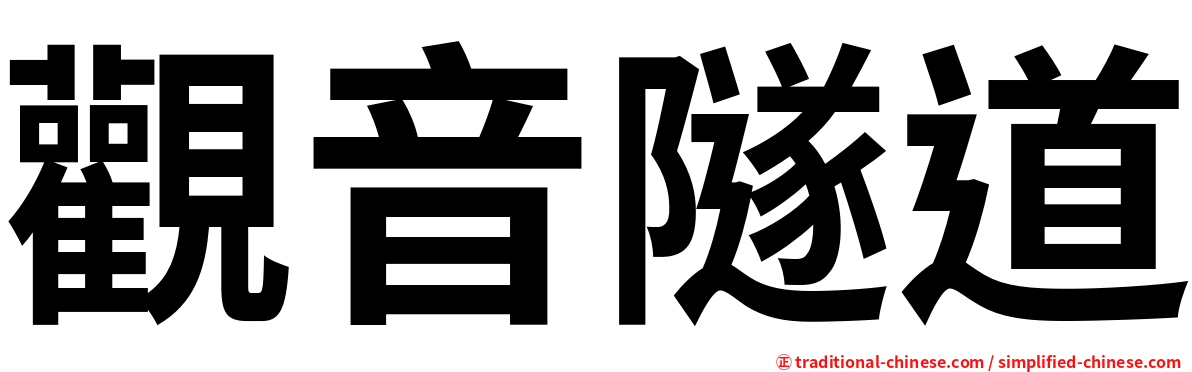 觀音隧道

㊣ traditional-chinese.com / simplified-chinese.com